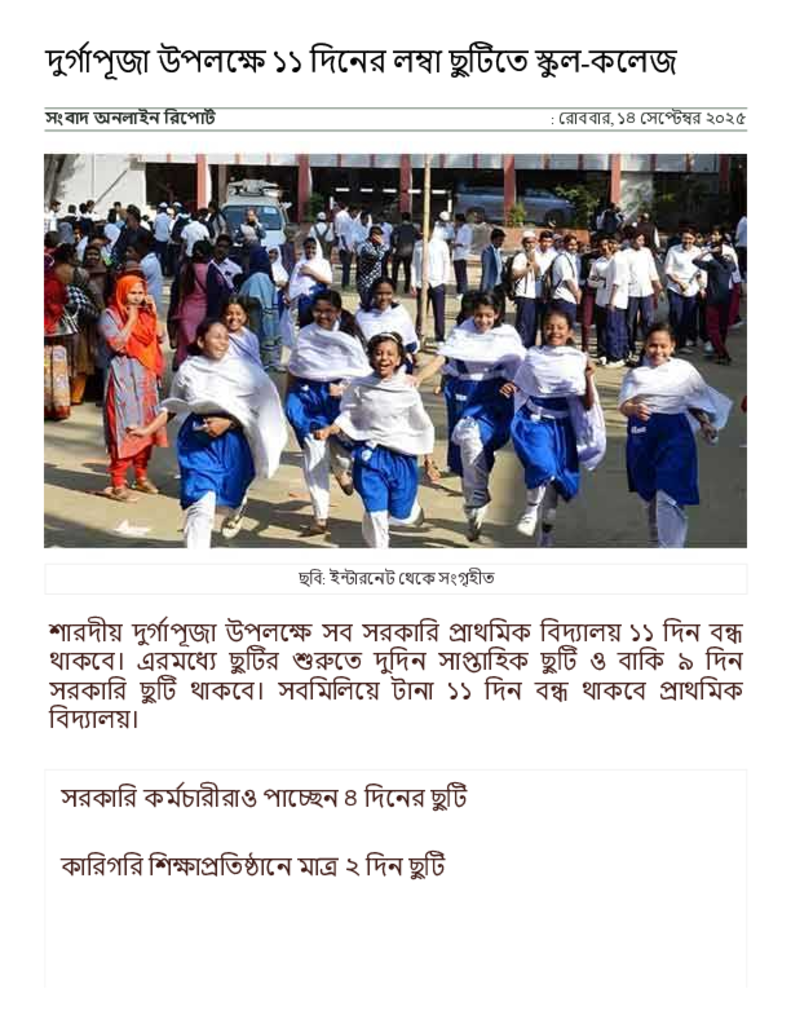 দুর্গাপূজা উপলক্ষে ১১ দিনের লম্বা ছুটিতে স্কুল-কলেজ

সংবাদ অনলাইন রিপোর্ট

: রোববার, ১৪ সেপ্টেম্বর ২০২৫

ছবি: ইন্টারনেট থেকে সংগৃহীত

শারদীয় দুর্গাপূজা উপলক্ষে সব সরকারি প্রাথমিক বিদ্যালয় ১১ দিন বন্ধ থাকবে। এরমধ্যে ছুটির শুরুতে দুদিন সাপ্তাহিক ছুটি ও বাকি ৯ দিন সরকারি ছুটি থাকবে। সবমিলিয়ে টানা ১১ দিন বন্ধ থাকবে প্রাথমিক বিদ্যালয়।

সরকারি কর্মচারীরাও পাচ্ছেন ৪ দিনের ছুটি

কারিগরি শিক্ষাপ্রতিষ্ঠানে মাত্র ২ দিন ছুটি